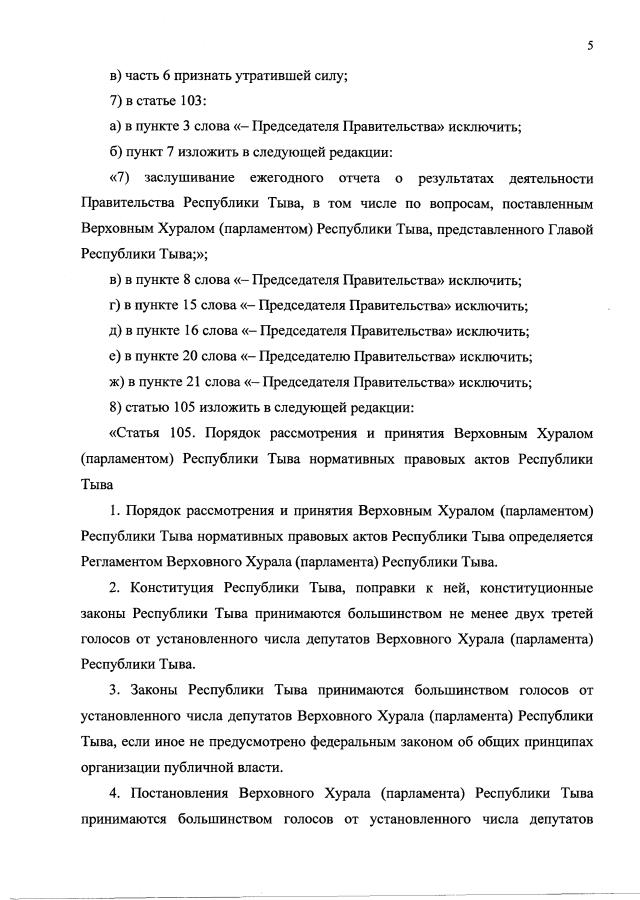 5

в) часть 6 признать утратившей силу;

7) в статье 103:

а) в пункте 3 слова «– Председателя Правительства» исключить;

б) пункт 7 изложить в следующей редакции:

«7) заслушивание ежегодного отчета о результатах деятельности Правительства Республики Тыва, в том числе по вопросам, поставленным Верховным Хуралом (парламентом) Республики Тыва, представленного Главой Республики Тыва;»;

в) в пункте 8 слова «– Председателя Правительства» исключить;

г) в пункте 15 слова «– Председателя Правительства» исключить;

д) в пункте 16 слова «– Председателя Правительства» исключить;

е) в пункте 20 слова «– Председателю Правительства» исключить;

ж) в пункте 21 слова «– Председателя Правительства» исключить;

8) статью 105 изложить в следующей редакции:

«Статья 105. Порядок рассмотрения и принятия Верховным Хуралом (парламентом) Республики Тыва нормативных правовых актов Республики Тыва

1. Порядок рассмотрения и принятия Верховным Хуралом (парламентом) Республики Тыва нормативных правовых актов Республики Тыва определяется Регламентом Верховного Хурала (парламента) Республики Тыва.

2. Конституция Республики Тыва, поправки к ней, конституционные законы Республики Тыва принимаются большинством не менее двух третей голосов от установленного числа депутатов Верховного Хурала (парламента) Республики Тыва.

3. Законы Республики Тыва принимаются большинством голосов от установленного числа депутатов Верховного Хурала (парламента) Республики Тыва, если иное не предусмотрено федеральным законом об общих принципах организации публичной власти.

4. Постановления Верховного Хурала (парламента) Республики Тыва принимаются большинством голосов от установленного числа депутатов